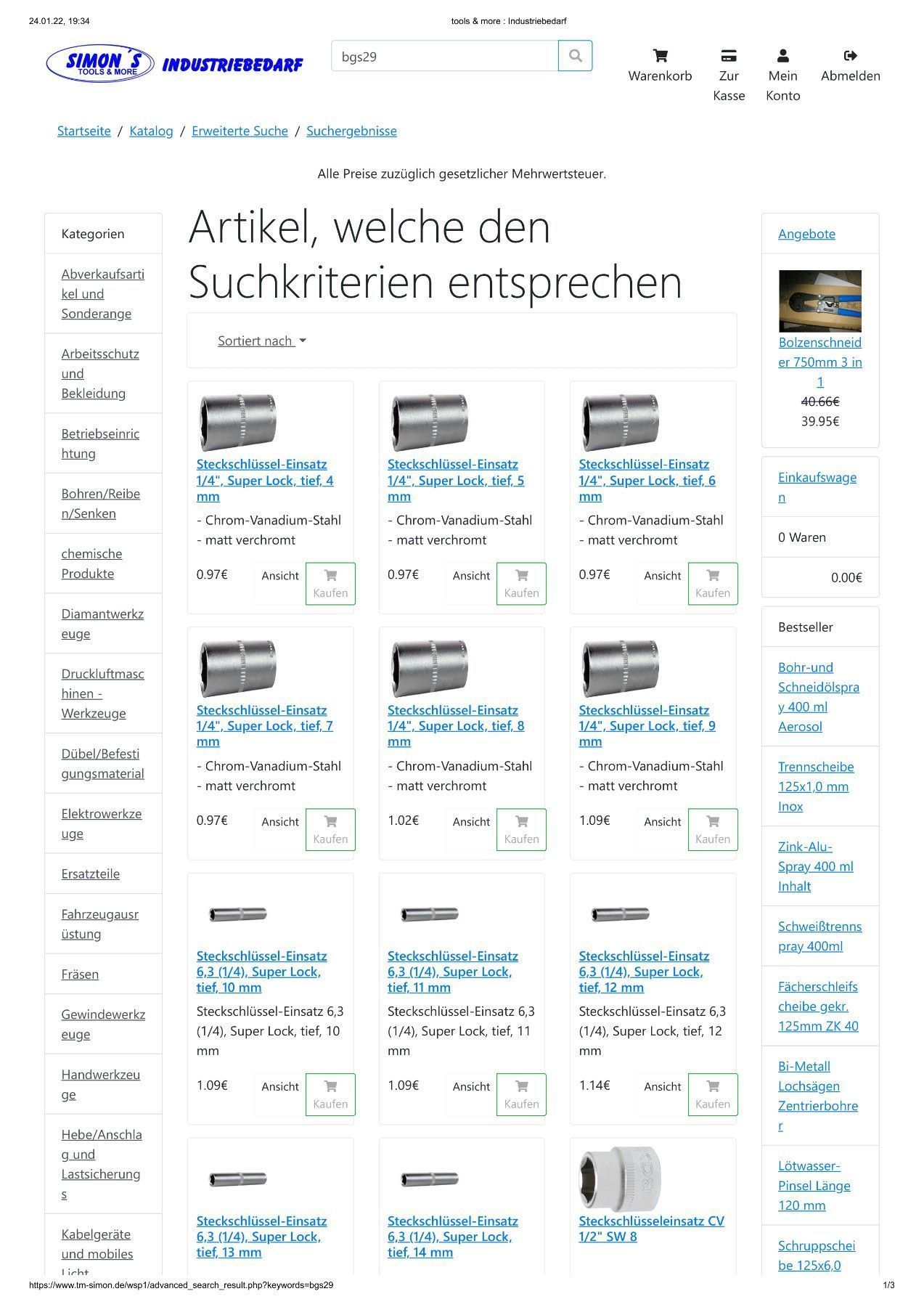 24.01.22, 19:34

tools & more : Industriebedarf

SIMON´S TOOLS & MORE INDUSTRIEBEDARF

bgs29

Warenkorb

Zur Kasse

Mein Konto

Abmelden

Startseite / Katalog / Erweiterte Suche / Suchergebnisse

Alle Preise zuzüglich gesetzlicher Mehrwertsteuer.

Kategorien

Abverkaufsartikel und Sonderange

Arbeitsschutz und Bekleidung

Betriebseinrichtung

Bohren/Reiben/Senken

chemische Produkte

Diamantwerkzeuge

Druckluftmaschinen - Werkzeuge

Dübel/Befestigungsmaterial

Elektrowerkzeuge

Ersatzteile

Fahrzeugausrüstung

Fräsen

Gewindewerkzeuge

Handwerkzeuge

Hebe/Anschlag und Lastsicherungs

Kabelgeräte und mobiles Licht

Artikel, welche den Suchkriterien entsprechen

Sortiert nach

Steckschlüssel-Einsatz 1/4", Super Lock, tief, 4 mm

- Chrom-Vanadium-Stahl
- matt verchromt

0.97€ Ansicht Kaufen

Steckschlüssel-Einsatz 1/4", Super Lock, tief, 5 mm

- Chrom-Vanadium-Stahl
- matt verchromt

0.97€ Ansicht Kaufen

Steckschlüssel-Einsatz 1/4", Super Lock, tief, 6 mm

- Chrom-Vanadium-Stahl
- matt verchromt

0.97€ Ansicht Kaufen

Steckschlüssel-Einsatz 1/4", Super Lock, tief, 7 mm

- Chrom-Vanadium-Stahl
- matt verchromt

0.97€ Ansicht Kaufen

Steckschlüssel-Einsatz 1/4", Super Lock, tief, 8 mm

- Chrom-Vanadium-Stahl
- matt verchromt

1.02€ Ansicht Kaufen

Steckschlüssel-Einsatz 1/4", Super Lock, tief, 9 mm

- Chrom-Vanadium-Stahl
- matt verchromt

1.09€ Ansicht Kaufen

Steckschlüssel-Einsatz 6,3 (1/4), Super Lock, tief, 10 mm

Steckschlüssel-Einsatz 6,3 (1/4), Super Lock, tief, 10 mm

1.09€ Ansicht Kaufen

Steckschlüssel-Einsatz 6,3 (1/4), Super Lock, tief, 11 mm

Steckschlüssel-Einsatz 6,3 (1/4), Super Lock, tief, 11 mm

1.09€ Ansicht Kaufen

Steckschlüssel-Einsatz 6,3 (1/4), Super Lock, tief, 12 mm

Steckschlüssel-Einsatz 6,3 (1/4), Super Lock, tief, 12 mm

1.14€ Ansicht Kaufen

Steckschlüssel-Einsatz 6,3 (1/4), Super Lock, tief, 13 mm

Steckschlüssel-Einsatz 6,3 (1/4), Super Lock, tief, 14 mm

Steckschlüsseleinsatz CV 1/2" SW 8

Angebote

Bolzenschneider 750mm 3 in 1

40.66€

39.95€

Einkaufswagen

0 Waren

0.00€

Bestseller

Bohr-und Schneidölspray 400 ml Aerosol

Trennscheibe 125x1,0 mm Inox

Zink-Alu-Spray 400 ml Inhalt

Schweißtrennspray 400ml

Fächerschleifscheibe gekr. 125mm ZK 40

Bi-Metall Lochsägen Zentrierbohrer

Lötwasser-Pinsel Länge 120 mm

Schruppscheibe 125x6,0

https://www.tm-simon.de/wsp1/advanced_search_result.php?keywords=bgs29

1/3